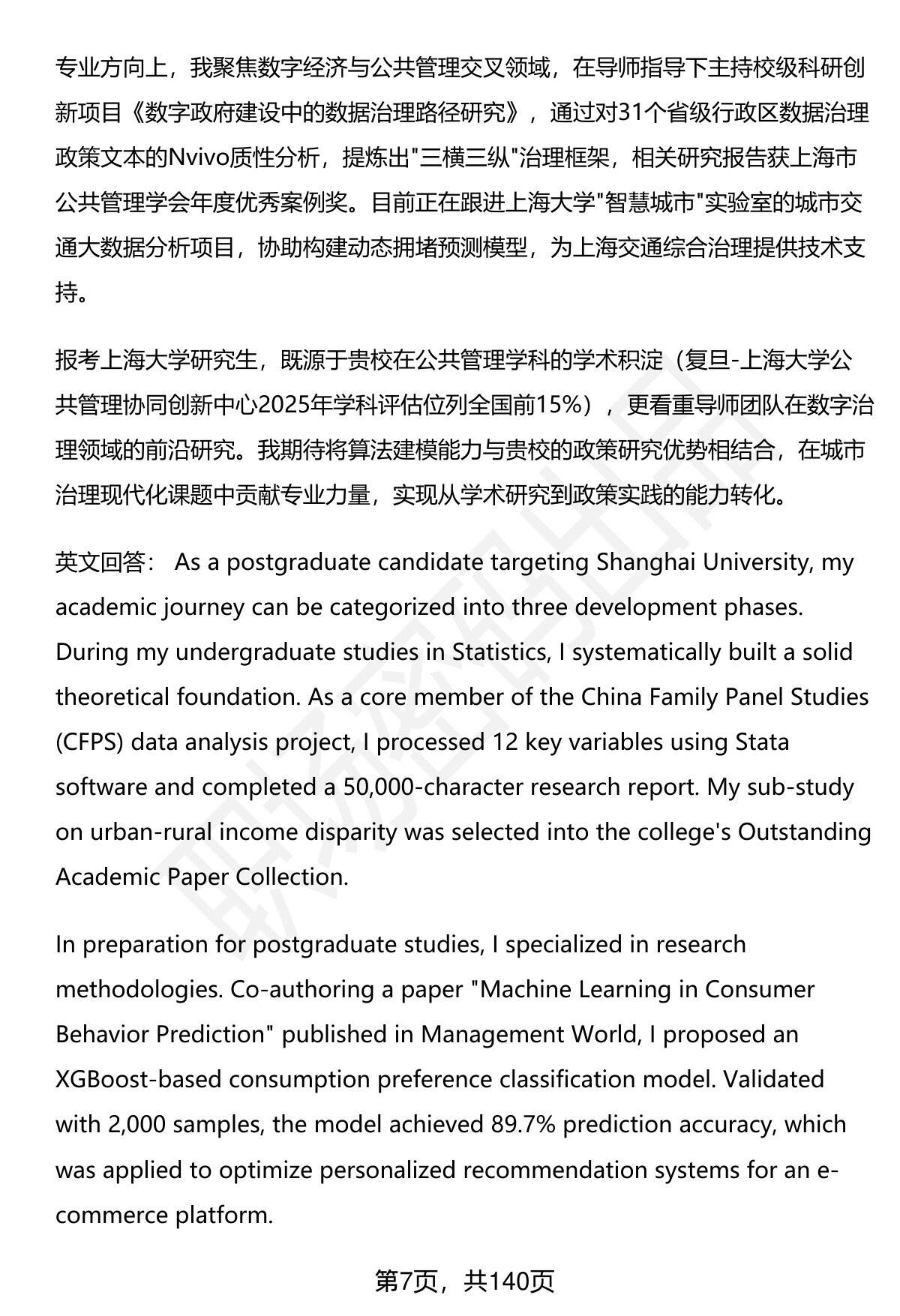 专业方向上，我聚焦数字经济与公共管理交叉领域，在导师指导下主持校级科研创新项目《数字政府建设中的数据治理路径研究》，通过对31个省级行政区数据治理政策文本的Nvivo质性分析，提炼出"三横三纵"治理框架，相关研究报告获上海市公共管理学会年度优秀案例奖。目前正在跟进上海大学"智慧城市"实验室的城市交通大数据分析项目，协助构建动态拥堵预测模型，为上海交通综合治理提供技术支持。

报考上海大学研究生，既源于贵校在公共管理学科的学术积淀（复旦-上海大学公共管理协同创新中心2025年学科评估位列全国前15%），更看重导师团队在数字治理领域的前沿研究。我期待将算法建模能力与贵校的政策研究优势相结合，在城市治理现代化课题中贡献专业力量，实现从学术研究到政策实践的能力转化。

英文回答： As a postgraduate candidate targeting Shanghai University, my academic journey can be categorized into three development phases. During my undergraduate studies in Statistics, I systematically built a solid theoretical foundation. As a core member of the China Family Panel Studies (CFPS) data analysis project, I processed 12 key variables using Stata software and completed a 50,000-character research report. My sub-study on urban-rural income disparity was selected into the college's Outstanding Academic Paper Collection.

In preparation for postgraduate studies, I specialized in research methodologies. Co-authoring a paper "Machine Learning in Consumer Behavior Prediction" published in Management World, I proposed an XGBoost-based consumption preference classification model. Validated with 2,000 samples, the model achieved 89.7% prediction accuracy, which was applied to optimize personalized recommendation systems for an e-commerce platform.

第7页，共140页